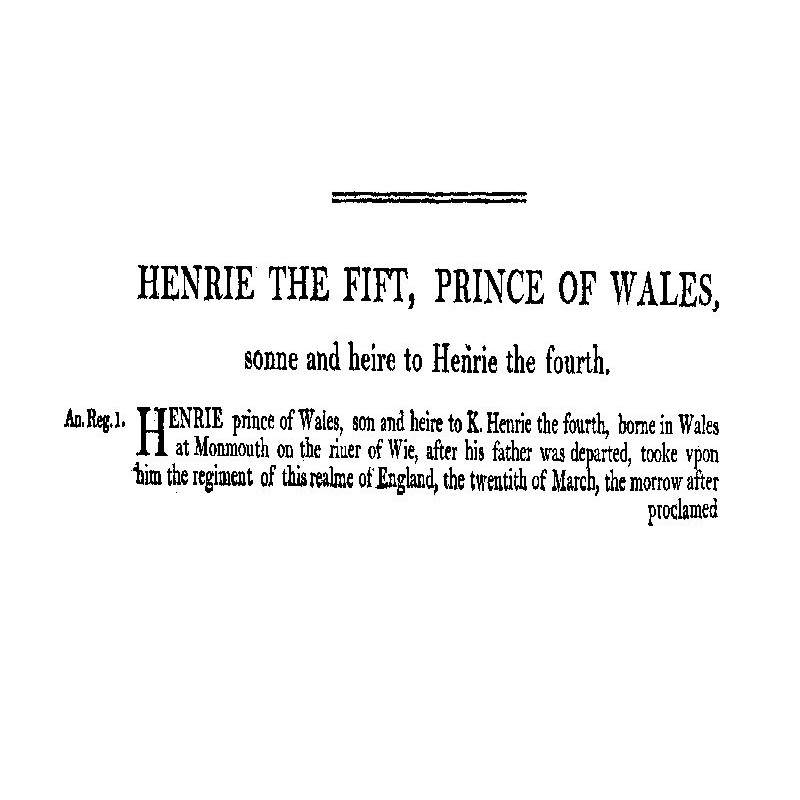 HENRIE THE FIFT, PRINCE OF WALES,

sonne and heire to Henrie the fourth.

An. Reg. 1.

HENRIE prince of Wales, son and heire to K. Henrie the fourth, borne in Wales at Monmouth on the riuer of Wie, after his father was departed, tooke vpon him the regiment of this realme of England, the twentith of March, the morrow after proclamed